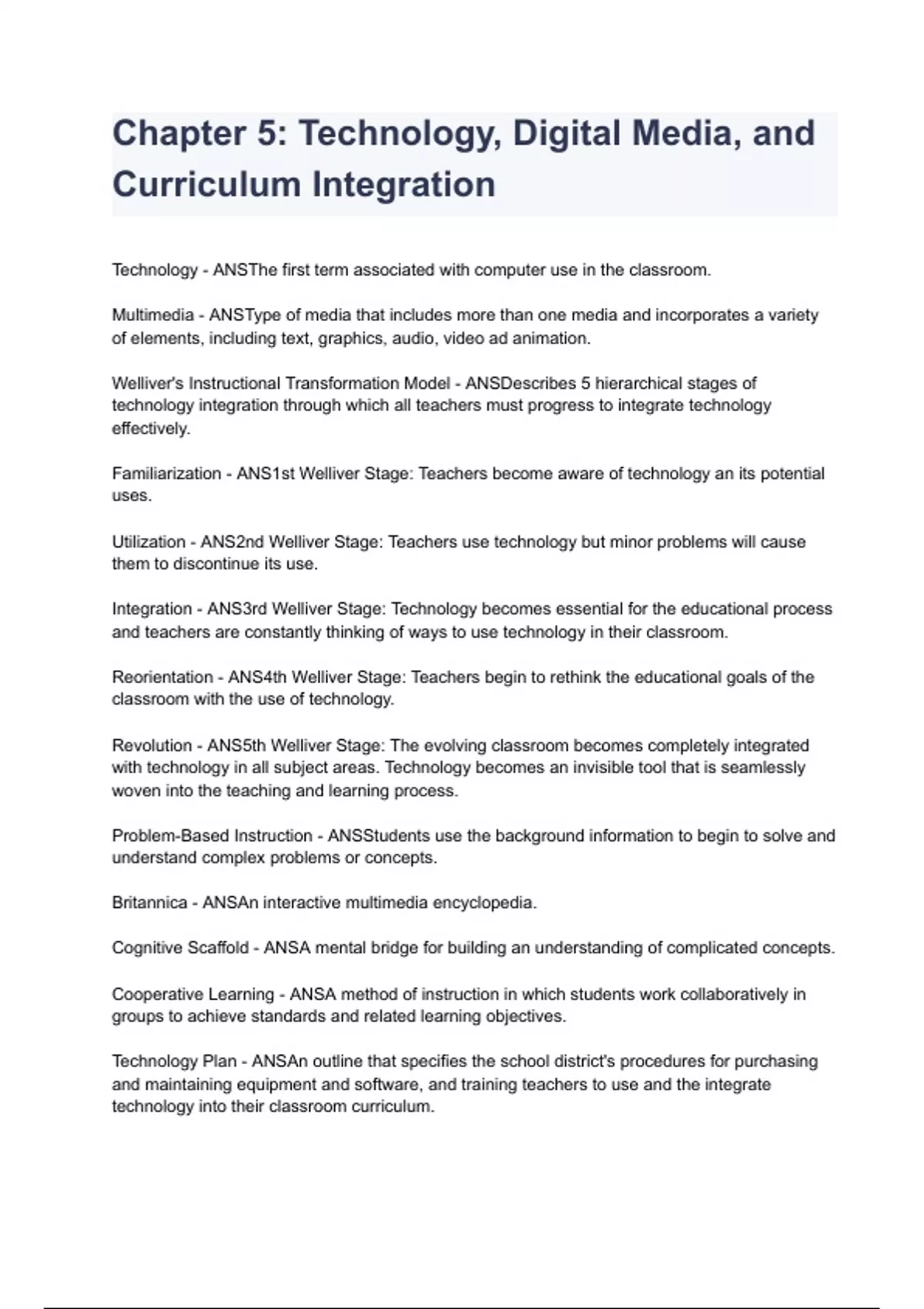 Chapter 5: Technology, Digital Media, and Curriculum Integration

Technology - ANSThe first term associated with computer use in the classroom.

Multimedia - ANSType of media that includes more than one media and incorporates a variety of elements, including text, graphics, audio, video ad animation.

Welliver's Instructional Transformation Model - ANSDescribes 5 hierarchical stages of technology integration through which all teachers must progress to integrate technology effectively.

Familiarization - ANS1st Welliver Stage: Teachers become aware of technology an its potential uses.

Utilization - ANS2nd Welliver Stage: Teachers use technology but minor problems will cause them to discontinue its use.

Integration - ANS3rd Welliver Stage: Technology becomes essential for the educational process and teachers are constantly thinking of ways to use technology in their classroom.

Reorientation - ANS4th Welliver Stage: Teachers begin to rethink the educational goals of the classroom with the use of technology.

Revolution - ANS5th Welliver Stage: The evolving classroom becomes completely integrated with technology in all subject areas. Technology becomes an invisible tool that is seamlessly woven into the teaching and learning process.

Problem-Based Instruction - ANSStudents use the background information to begin to solve and understand complex problems or concepts.

Britannica - ANSAn interactive multimedia encyclopedia.

Cognitive Scaffold - ANSA mental bridge for building an understanding of complicated concepts.

Cooperative Learning - ANSA method of instruction in which students work collaboratively in groups to achieve standards and related learning objectives.

Technology Plan - ANSAn outline that specifies the school district's procedures for purchasing and maintaining equipment and software, and training teachers to use and the integrate technology into their classroom curriculum.